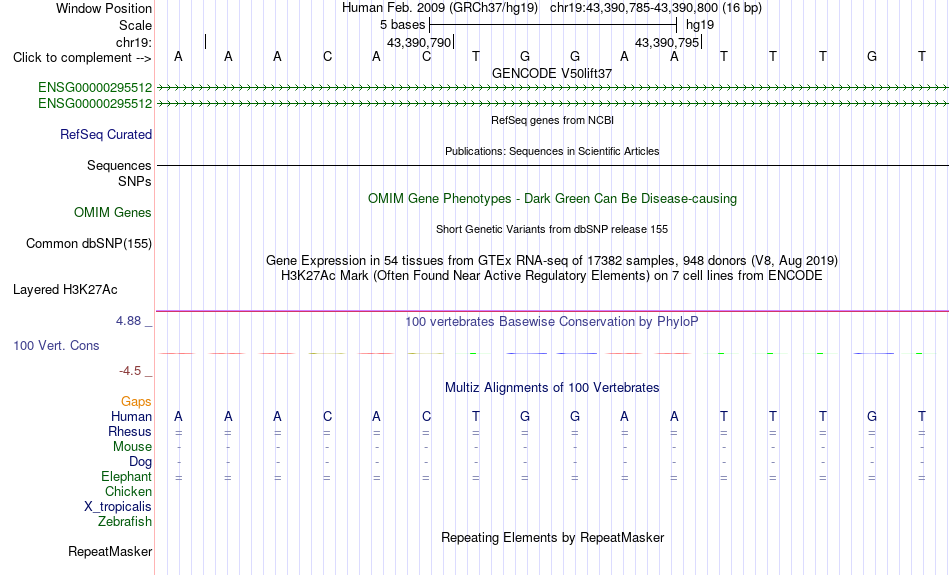 Window Position Human Feb. 2009 (GRCh37/hg19) chr19:43,390,785-43,390,800 (16 bp)
Scale 5 bases hg19
chr19: 43,390,790 43,390,795
Click to complement --> A A A C A C T G G A A T T T G T
GENCODE V50lift37
ENSG00000295512
ENSG00000295512
RefSeq genes from NCBI
RefSeq Curated
Publications: Sequences in Scientific Articles
Sequences
SNPs
OMIM Gene Phenotypes - Dark Green Can Be Disease-causing
OMIM Genes
Short Genetic Variants from dbSNP release 155
Common dbSNP(155)
Gene Expression in 54 tissues from GTEx RNA-seq of 17382 samples, 948 donors (V8, Aug 2019)
H3K27Ac Mark (Often Found Near Active Regulatory Elements) on 7 cell lines from ENCODE
Layered H3K27Ac
4.88 _ 100 vertebrates Basewise Conservation by PhyloP
100 Vert. Cons
-4.5 _
Multiz Alignments of 100 Vertebrates
Gaps
Human A A A C A C T G G A A T T T G T
Rhesus = = = = = = = = = = = = = = = =
Mouse - - - - - - - - - - - - - - - -
Dog - - - - - - - - - - - - - - - -
Elephant = = = = = = = = = = = = = = = =
Chicken
X_tropicalis
Zebrafish
Repeating Elements by RepeatMasker
RepeatMasker